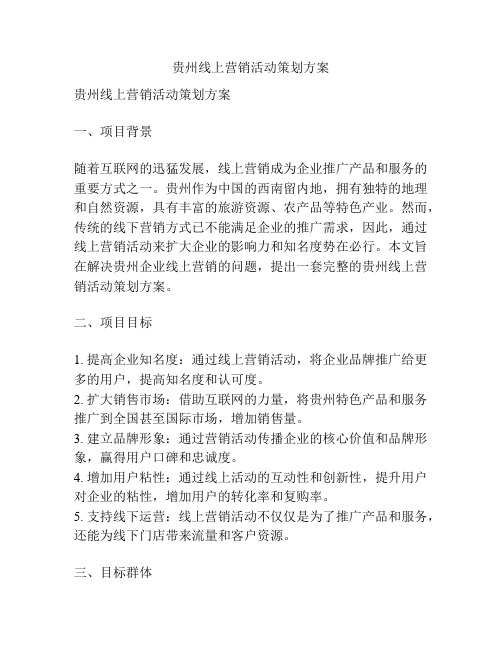 贵州线上营销活动策划方案

贵州线上营销活动策划方案

一、项目背景

随着互联网的迅猛发展，线上营销成为企业推广产品和服务的重要方式之一。贵州作为中国的西南留内地，拥有独特的地理和自然资源，具有丰富的旅游资源、农产品等特色产业。然而，传统的线下营销方式已不能满足企业的推广需求，因此，通过线上营销活动来扩大企业的影响力和知名度势在必行。本文旨在解决贵州企业线上营销的问题，提出一套完整的贵州线上营销活动策划方案。

二、项目目标

1. 提高企业知名度：通过线上营销活动，将企业品牌推广给更多的用户，提高知名度和认可度。
2. 扩大销售市场：借助互联网的力量，将贵州特色产品和服务推广到全国甚至国际市场，增加销售量。
3. 建立品牌形象：通过营销活动传播企业的核心价值和品牌形象，赢得用户口碑和忠诚度。
4. 增加用户粘性：通过线上活动的互动性和创新性，提升用户对企业的粘性，增加用户的转化率和复购率。
5. 支持线下运营：线上营销活动不仅仅是为了推广产品和服务，还能为线下门店带来流量和客户资源。

三、目标群体